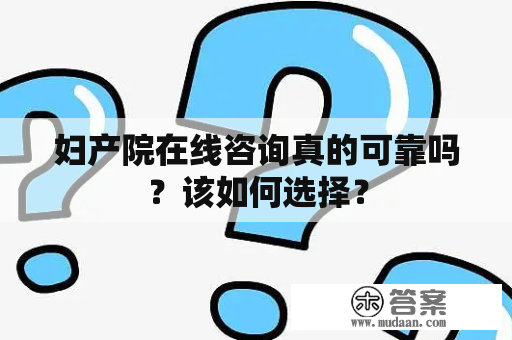 妇产院在线咨询真的可靠吗？该如何选择？

木 答案
www.mudaan.com